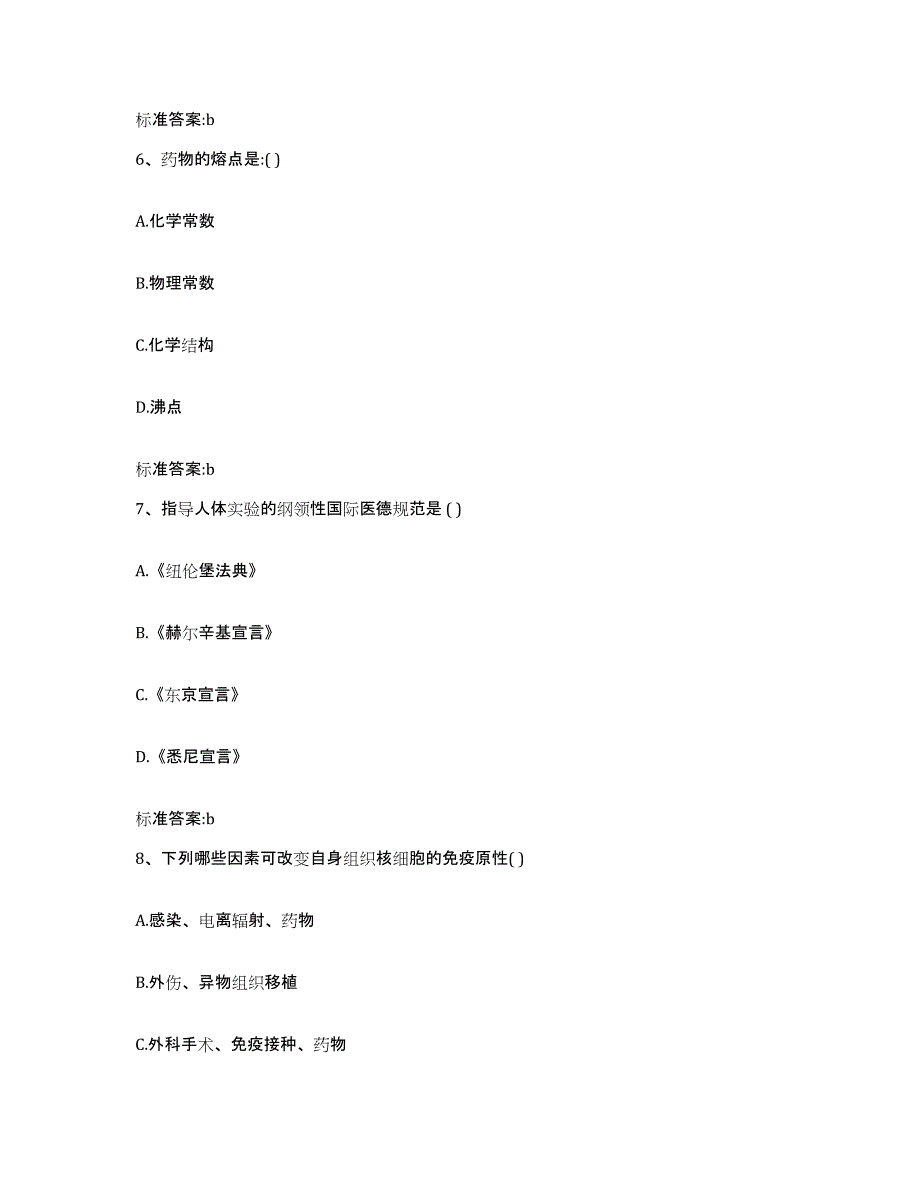 标准答案:b

6、药物的熔点是:( )

A.化学常数

B.物理常数

C.化学结构

D.沸点

标准答案:b

7、指导人体实验的纲领性国际医德规范是 ( )

A.《纽伦堡法典》

B.《赫尔辛基宣言》

C.《东京宣言》

D.《悉尼宣言》

标准答案:b

8、下列哪些因素可改变自身组织核细胞的免疫原性( )

A.感染、电离辐射、药物

B.外伤、异物组织移植

C.外科手术、免疫接种、药物